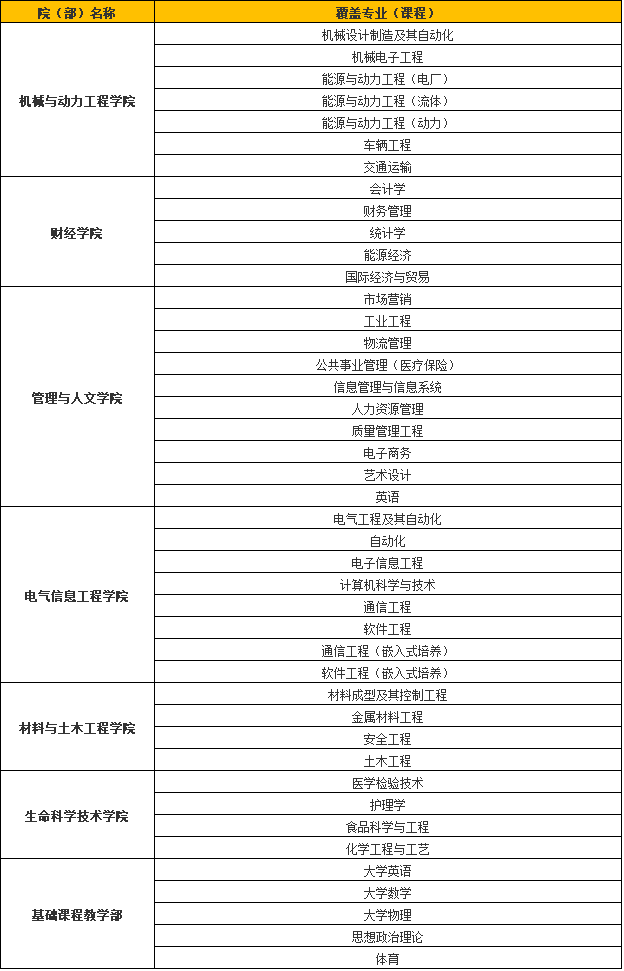 | 院（部）名称 | 覆盖专业（课程） |
|---|---|
| 机械与动力工程学院 | 机械设计制造及其自动化 |
| | 机械电子工程 |
| | 能源与动力工程（电厂） |
| | 能源与动力工程（流体） |
| | 能源与动力工程（动力） |
| | 车辆工程 |
| | 交通运输 |
| 财经学院 | 会计学 |
| | 财务管理 |
| | 统计学 |
| | 能源经济 |
| | 国际经济与贸易 |
| 管理与人文学院 | 市场营销 |
| | 工业工程 |
| | 物流管理 |
| | 公共事业管理（医疗保险） |
| | 信息管理与信息系统 |
| | 人力资源管理 |
| | 质量管理工程 |
| | 电子商务 |
| | 艺术设计 |
| | 英语 |
| 电气信息工程学院 | 电气工程及其自动化 |
| | 自动化 |
| | 电子信息工程 |
| | 计算机科学与技术 |
| | 通信工程 |
| | 软件工程 |
| | 通信工程（嵌入式培养） |
| | 软件工程（嵌入式培养） |
| 材料与土木工程学院 | 材料成型及其控制工程 |
| | 金属材料工程 |
| | 安全工程 |
| | 土木工程 |
| 生命科学技术学院 | 医学检验技术 |
| | 护理学 |
| | 食品科学与工程 |
| | 化学工程与工艺 |
| 基础课程教学部 | 大学英语 |
| | 大学数学 |
| | 大学物理 |
| | 思想政治理论 |
| | 体育 |